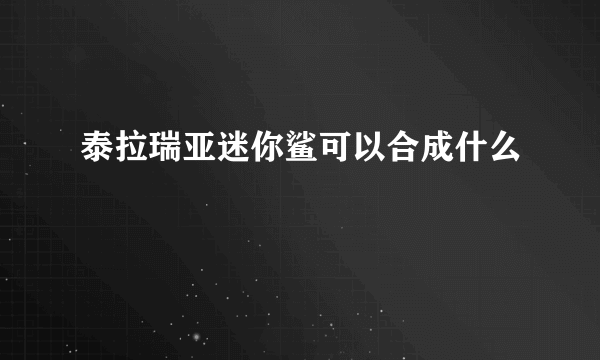 泰拉瑞亚迷你鲨可以合成什么